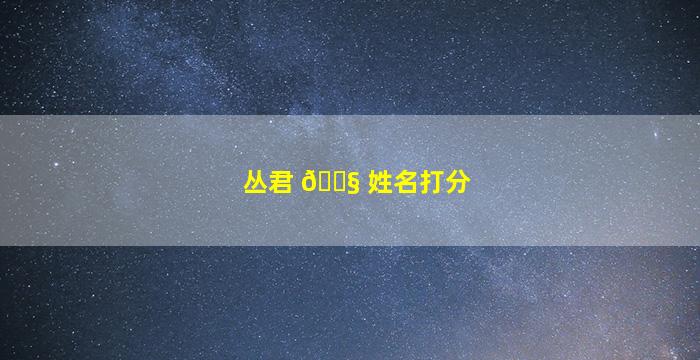 丛君 ð§ 姓名打分